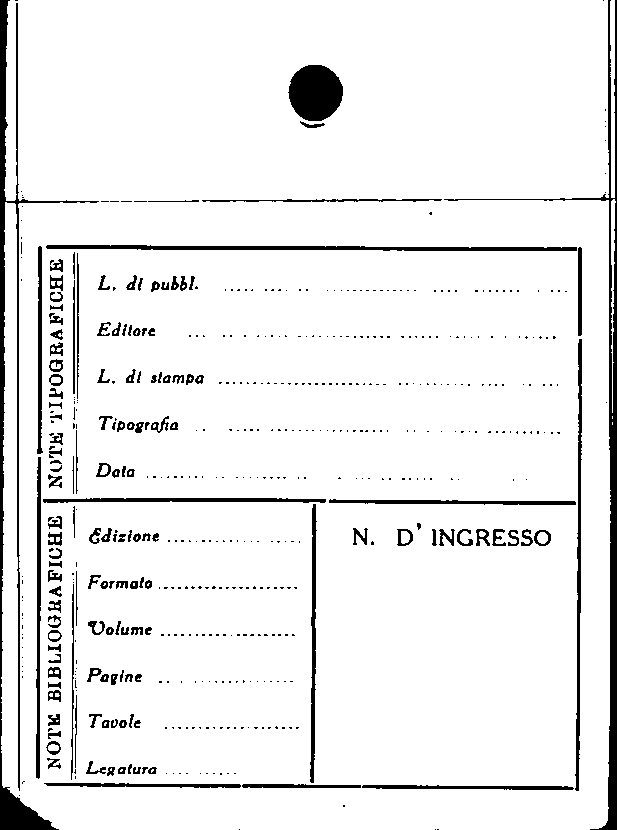 NOTE TIPOGRAFICHE

L. di pubbl. ____

Editore ____

L. di stampa ____

Tipografia ____

Data ____

NOTE BIBLIOGRAFICHE

Edizione ____

Formato ____

Volume ____

Pagine ____

Tavole ____

Legatura ____

N. D' INGRESSO